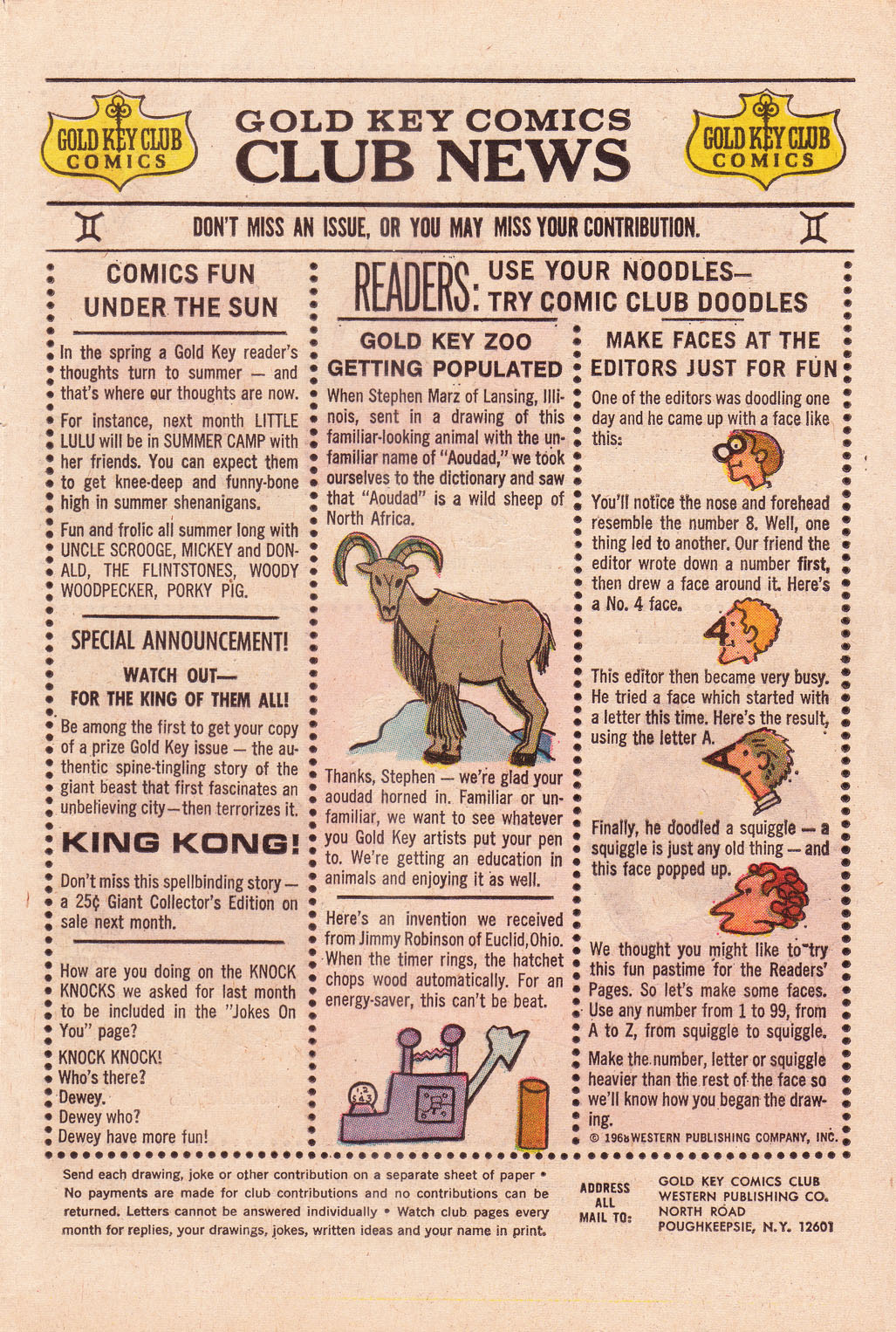 GOLD KEY CLUB COMICS

GOLD KEY COMICS
CLUB NEWS

GOLD KEY CLUB COMICS

DON'T MISS AN ISSUE, OR YOU MAY MISS YOUR CONTRIBUTION.

COMICS FUN UNDER THE SUN

In the spring a Gold Key reader's thoughts turn to summer — and that's where our thoughts are now.

For instance, next month LITTLE LULU will be in SUMMER CAMP with her friends. You can expect them to get knee-deep and funny-bone high in summer shenanigans.

Fun and frolic all summer long with UNCLE SCROOGE, MICKEY and DONALD, THE FLINTSTONES, WOODY WOODPECKER, PORKY PIG.

SPECIAL ANNOUNCEMENT!

WATCH OUT— FOR THE KING OF THEM ALL!

Be among the first to get your copy of a prize Gold Key issue — the authentic spine-tingling story of the giant beast that first fascinates an unbelieving city—then terrorizes it.

KING KONG!

Don't miss this spellbinding story — a 25¢ Giant Collector's Edition on sale next month.

How are you doing on the KNOCK KNOCKS we asked for last month to be included in the "Jokes On You" page?

KNOCK KNOCK!
Who's there?
Dewey.
Dewey who?
Dewey have more fun!

READERS: USE YOUR NOODLES— TRY COMIC CLUB DOODLES

GOLD KEY ZOO GETTING POPULATED

When Stephen Marz of Lansing, Illinois, sent in a drawing of this familiar-looking animal with the unfamiliar name of "Aoudad," we took ourselves to the dictionary and saw that "Aoudad" is a wild sheep of North Africa.

Thanks, Stephen — we're glad your aoudad horned in. Familiar or unfamiliar, we want to see whatever you Gold Key artists put your pen to. We're getting an education in animals and enjoying it as well.

Here's an invention we received from Jimmy Robinson of Euclid, Ohio. When the timer rings, the hatchet chops wood automatically. For an energy-saver, this can't be beat.

MAKE FACES AT THE EDITORS JUST FOR FUN

One of the editors was doodling one day and he came up with a face like this:

You'll notice the nose and forehead resemble the number 8. Well, one thing led to another. Our friend the editor wrote down a number first, then drew a face around it. Here's a No. 4 face.

4

This editor then became very busy. He tried a face which started with a letter this time. Here's the result, using the letter A.

Finally, he doodled a squiggle — a squiggle is just any old thing — and this face popped up.

We thought you might like to try this fun pastime for the Readers' Pages. So let's make some faces. Use any number from 1 to 99, from A to Z, from squiggle to squiggle.

Make the number, letter or squiggle heavier than the rest of the face so we'll know how you began the drawing.

© 1968 WESTERN PUBLISHING COMPANY, INC.

Send each drawing, joke or other contribution on a separate sheet of paper • No payments are made for club contributions and no contributions can be returned. Letters cannot be answered individually • Watch club pages every month for replies, your drawings, jokes, written ideas and your name in print.

ADDRESS ALL MAIL TO: GOLD KEY COMICS CLUB
WESTERN PUBLISHING CO.
NORTH ROAD
POUGHKEEPSIE, N.Y. 12601